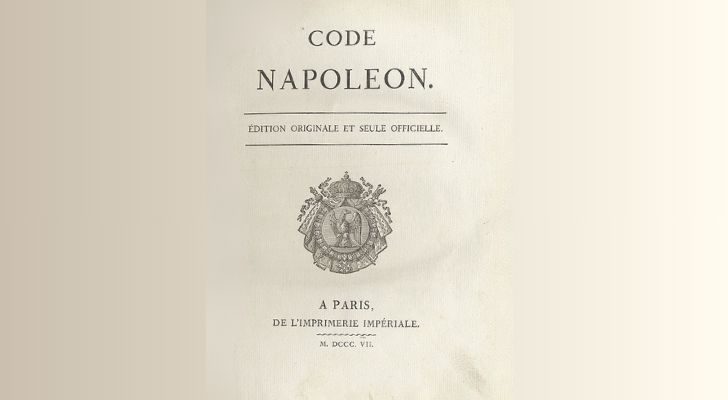 CODE
NAPOLEON.

ÉDITION ORIGINALE ET SEULE OFFICIELLE.

A PARIS,
DE L'IMPRIMERIE IMPÉRIALE.
M. DCCC. VII.